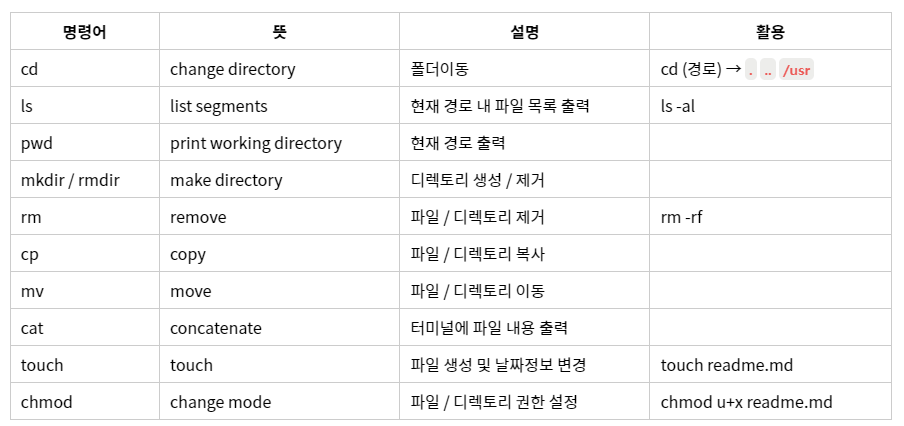 | 명령어 | 뜻 | 설명 | 활용 |
|---|---|---|---|
| cd | change directory | 폴더이동 | cd (경로) → . .. /usr |
| ls | list segments | 현재 경로 내 파일 목록 출력 | ls -al |
| pwd | print working directory | 현재 경로 출력 | |
| mkdir / rmdir | make directory | 디렉토리 생성 / 제거 | |
| rm | remove | 파일 / 디렉토리 제거 | rm -rf |
| cp | copy | 파일 / 디렉토리 복사 | |
| mv | move | 파일 / 디렉토리 이동 | |
| cat | concatenate | 터미널에 파일 내용 출력 | |
| touch | touch | 파일 생성 및 날짜정보 변경 | touch readme.md |
| chmod | change mode | 파일 / 디렉토리 권한 설정 | chmod u+x readme.md |